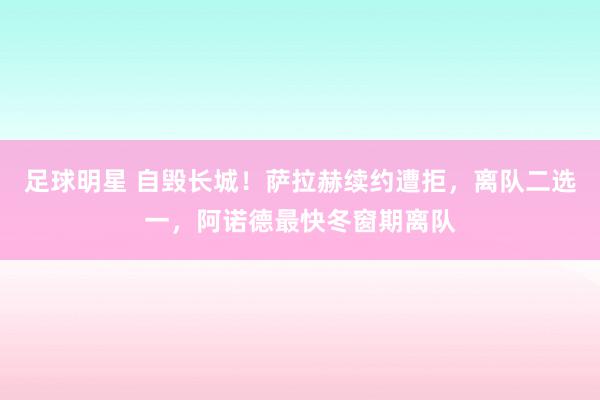 足球明星 自毁长城！萨拉赫续约遭拒，离队二选一，阿诺德最快冬窗期离队